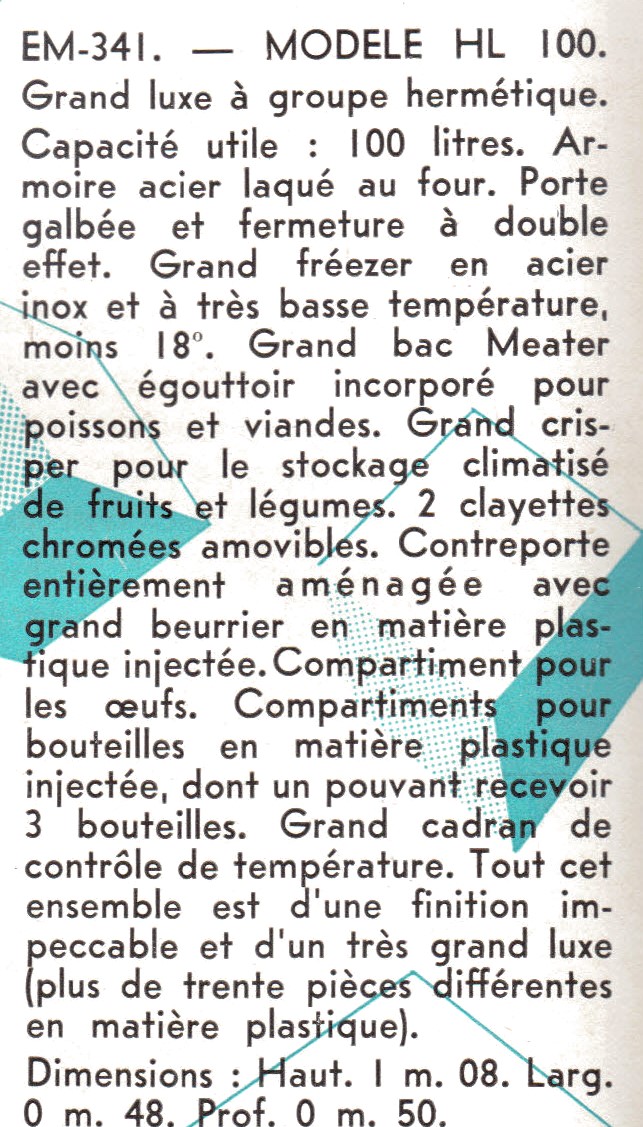 EM-341. — MODELE HL 100.
Grand luxe à groupe hermétique. Capacité utile : 100 litres. Armoire acier laqué au four. Porte galbée et fermeture à double effet. Grand fréezer en acier inox et à très basse température, moins 18°. Grand bac Meater avec égouttoir incorporé pour poissons et viandes. Grand crisper pour le stockage climatisé de fruits et légumes. 2 clayettes chromées amovibles. Contreporte entièrement aménagée avec grand beurrier en matière plastique injectée. Compartiment pour les œufs. Compartiments pour bouteilles en matière plastique injectée, dont un pouvant recevoir 3 bouteilles. Grand cadran de contrôle de température. Tout cet ensemble est d'une finition impeccable et d'un très grand luxe (plus de trente pièces différentes en matière plastique).

Dimensions : Haut. 1 m. 08. Larg. 0 m. 48. Prof. 0 m. 50.